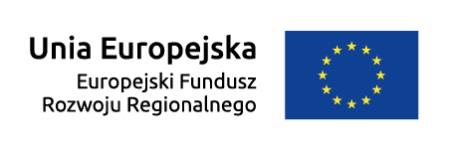 Unia Europejska
Europejski Fundusz Rozwoju Regionalnego